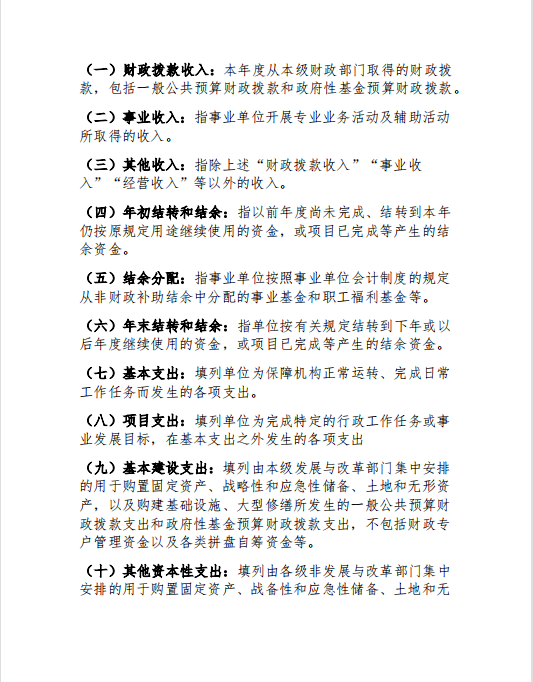 （一）财政拨款收入：本年度从本级财政部门取得的财政拨款，包括一般公共预算财政拨款和政府性基金预算财政拨款。

（二）事业收入：指事业单位开展专业业务活动及辅助活动所取得的收入。

（三）其他收入：指除上述“财政拨款收入”“事业收入”“经营收入”等以外的收入。

（四）年初结转和结余：指以前年度尚未完成、结转到本年仍按原规定用途继续使用的资金，或项目已完成等产生的结余资金。

（五）结余分配：指事业单位按照事业单位会计制度的规定从非财政补助结余中分配的事业基金和职工福利基金等。

（六）年末结转和结余：指单位按有关规定结转到下年或以后年度继续使用的资金，或项目已完成等产生的结余资金。

（七）基本支出：填列单位为保障机构正常运转、完成日常工作任务而发生的各项支出。

（八）项目支出：填列单位为完成特定的行政工作任务或事业发展目标，在基本支出之外发生的各项支出

（九）基本建设支出：填列由本级发展与改革部门集中安排的用于购置固定资产、战略性和应急性储备、土地和无形资产，以及购建基础设施、大型修缮所发生的一般公共预算财政拨款支出和政府性基金预算财政拨款支出，不包括财政专户管理资金以及各类拼盘自筹资金等。

（十）其他资本性支出：填列由各级非发展与改革部门集中安排的用于购置固定资产、战备性和应急性储备、土地和无